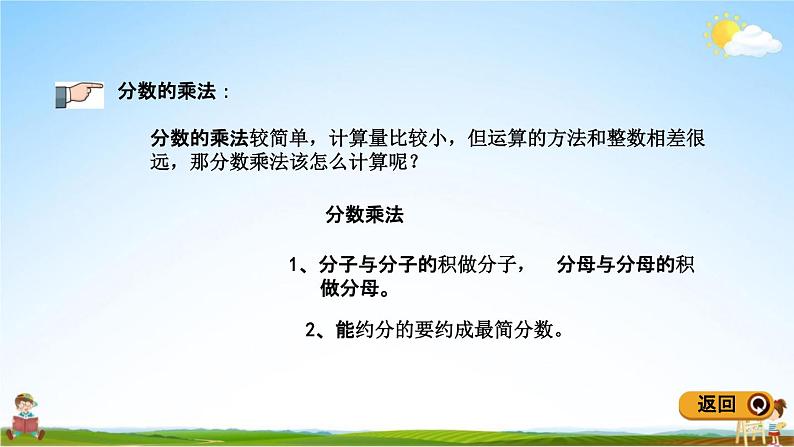 分数的乘法：

分数的乘法较简单，计算量比较小，但运算的方法和整数相差很远，那分数乘法该怎么计算呢？

分数乘法

1、分子与分子的积做分子，　分母与分母的积做分母。

2、能约分的要约成最简分数。

返回